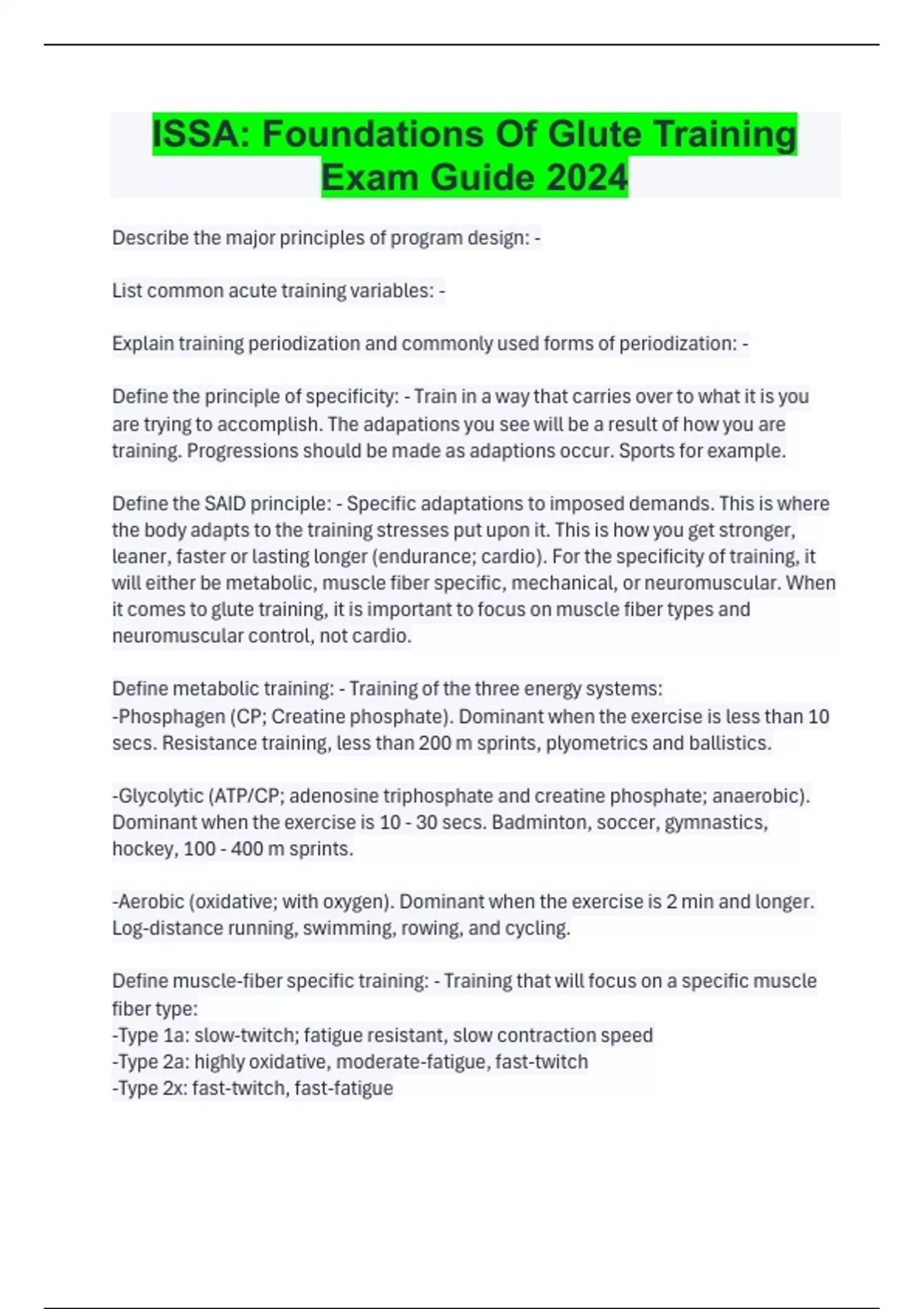 ISSA: Foundations Of Glute Training Exam Guide 2024

Describe the major principles of program design: -

List common acute training variables: -

Explain training periodization and commonly used forms of periodization: -

Define the principle of specificity: - Train in a way that carries over to what it is you are trying to accomplish. The adapations you see will be a result of how you are training. Progressions should be made as adaptions occur. Sports for example.

Define the SAID principle: - Specific adaptations to imposed demands. This is where the body adapts to the training stresses put upon it. This is how you get stronger, leaner, faster or lasting longer (endurance; cardio). For the specificity of training, it will either be metabolic, muscle fiber specific, mechanical, or neuromuscular. When it comes to glute training, it is important to focus on muscle fiber types and neuromuscular control, not cardio.

Define metabolic training: - Training of the three energy systems:
-Phosphagen (CP; Creatine phosphate). Dominant when the exercise is less than 10 secs. Resistance training, less than 200 m sprints, plyometrics and ballistics.

-Glycolytic (ATP/CP; adenosine triphosphate and creatine phosphate; anaerobic). Dominant when the exercise is 10 - 30 secs. Badminton, soccer, gymnastics, hockey, 100 - 400 m sprints.

-Aerobic (oxidative; with oxygen). Dominant when the exercise is 2 min and longer. Log-distance running, swimming, rowing, and cycling.

Define muscle-fiber specific training: - Training that will focus on a specific muscle fiber type:
-Type 1a: slow-twitch; fatigue resistant, slow contraction speed
-Type 2a: highly oxidative, moderate-fatigue, fast-twitch
-Type 2x: fast-twitch, fast-fatigue